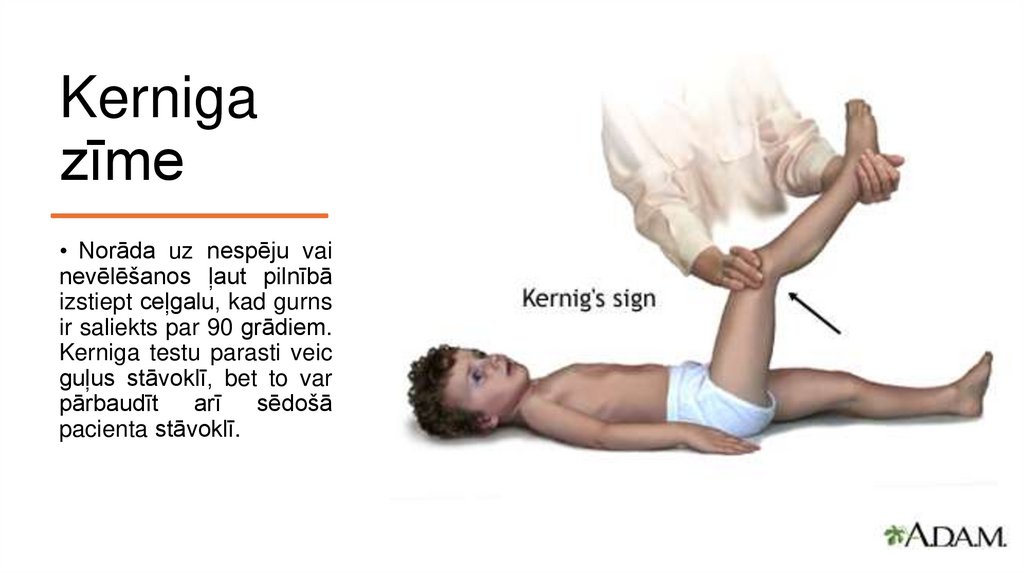 Kerniga zīme

• Norāda uz nespēju vai nevēlēšanos ļaut pilnībā izstiept ceļgalu, kad gurns ir saliekts par 90 grādiem. Kerniga testu parasti veic guļus stāvoklī, bet to var pārbaudīt arī sēdošā pacienta stāvoklī.

Kernig's sign

A.D.A.M.